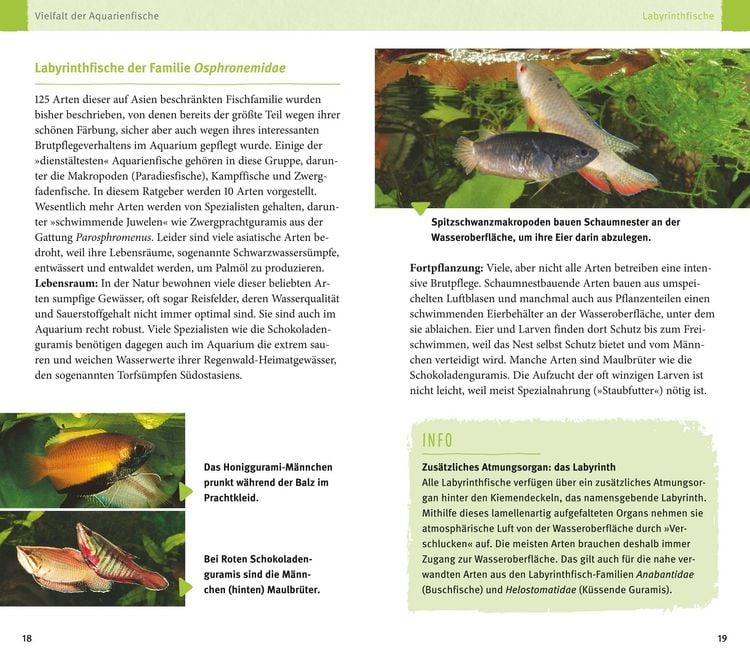 Vielfalt der Aquarienfische

Labyrinthfische der Familie Osphronemidae

125 Arten dieser auf Asien beschränkten Fischfamilie wurden bisher beschrieben, von denen bereits der größte Teil wegen ihrer schönen Färbung, sicher aber auch wegen ihres interessanten Brutpflegeverhaltens im Aquarium gepflegt wurde. Einige der »dienstältesten« Aquarienfische gehören in diese Gruppe, darunter die Makropoden (Paradiesfische), Kampffische und Zwergfadenfische. In diesem Ratgeber werden 10 Arten vorgestellt. Wesentlich mehr Arten werden von Spezialisten gehalten, darunter »schwimmende Juwelen« wie Zwergprachtguramis aus der Gattung Parosphromenus. Leider sind viele asiatische Arten bedroht, weil ihre Lebensräume, sogenannte Schwarzwassersümpfe, entwässert und entwaldet werden, um Palmöl zu produzieren.
Lebensraum: In der Natur bewohnen viele dieser beliebten Arten sumpfige Gewässer, oft sogar Reisfelder, deren Wasserqualität und Sauerstoffgehalt nicht immer optimal sind. Sie sind auch im Aquarium recht robust. Viele Spezialisten wie die Schokoladenguramis benötigen dagegen auch im Aquarium die extrem sauren und weichen Wasserwerte ihrer Regenwald-Heimatgewässer, den sogenannten Torfsümpfen Südostasiens.

Das Honiggurami-Männchen prunkt während der Balz im Prachtkleid.

Bei Roten Schokoladenguramis sind die Männchen (hinten) Maulbrüter.

18

Labyrinthfische

Spitzschwanzmakropoden bauen Schaumnester an der Wasseroberfläche, um ihre Eier darin abzulegen.

Fortpflanzung: Viele, aber nicht alle Arten betreiben eine intensive Brutpflege. Schaumnestbauende Arten bauen aus umspeichelten Luftblasen und manchmal auch aus Pflanzenteilen einen schwimmenden Eierbehälter an der Wasseroberfläche, unter dem sie ablaichen. Eier und Larven finden dort Schutz bis zum Freischwimmen, weil das Nest selbst Schutz bietet und vom Männchen verteidigt wird. Manche Arten sind Maulbrüter wie die Schokoladenguramis. Die Aufzucht der oft winzigen Larven ist nicht leicht, weil meist Spezialnahrung (»Staubfutter«) nötig ist.

INFO

Zusätzliches Atmungsorgan: das Labyrinth
Alle Labyrinthfische verfügen über ein zusätzliches Atmungsorgan hinter den Kiemendeckeln, das namensgebende Labyrinth. Mithilfe dieses lamellenartig aufgefalteten Organs nehmen sie atmosphärische Luft von der Wasseroberfläche durch »Verschlucken« auf. Die meisten Arten brauchen deshalb immer Zugang zur Wasseroberfläche. Das gilt auch für die nahe verwandten Arten aus den Labyrinthfisch-Familien Anabantidae (Buschfische) und Helostomatidae (Küssende Guramis).

19